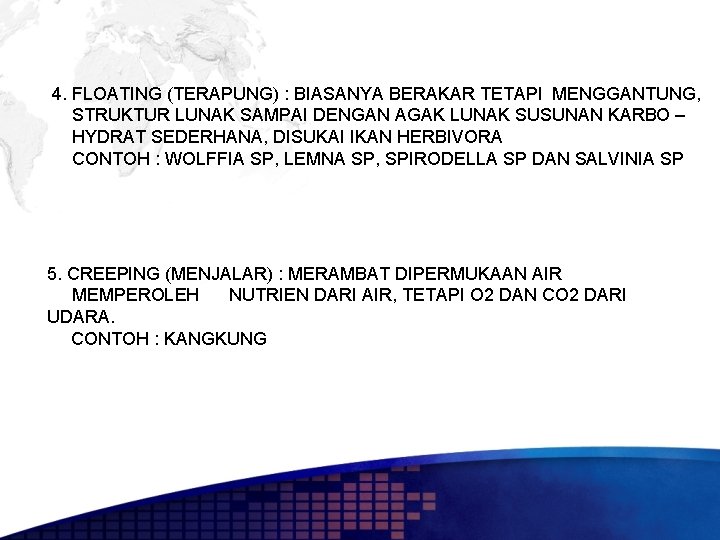 4. FLOATING (TERAPUNG) : BIASANYA BERAKAR TETAPI MENGGANTUNG, STRUKTUR LUNAK SAMPAI DENGAN AGAK LUNAK SUSUNAN KARBO – HYDRAT SEDERHANA, DISUKAI IKAN HERBIVORA
CONTOH : WOLFFIA SP, LEMNA SP, SPIRODELLA SP DAN SALVINIA SP

5. CREEPING (MENJALAR) : MERAMBAT DIPERMUKAAN AIR MEMPEROLEH NUTRIEN DARI AIR, TETAPI O2 DAN CO2 DARI UDARA.
CONTOH : KANGKUNG